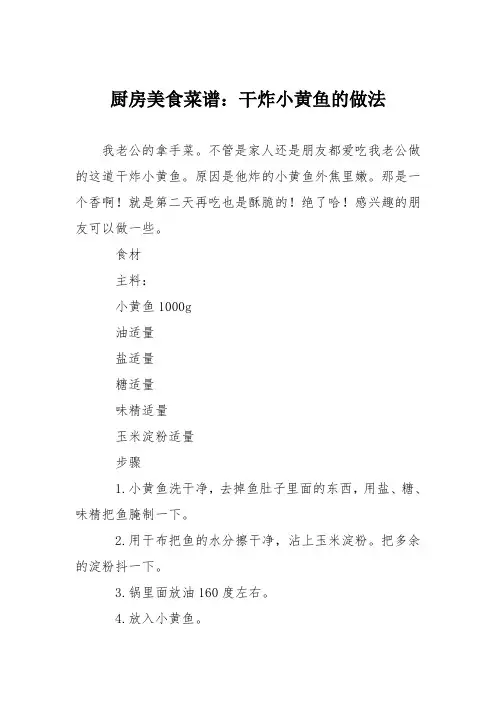 厨房美食菜谱：干炸小黄鱼的做法

我老公的拿手菜。不管是家人还是朋友都爱吃我老公做的这道干炸小黄鱼。原因是他炸的小黄鱼外焦里嫩。那是一个香啊！就是第二天再吃也是酥脆的！绝了哈！感兴趣的朋友可以做一些。

食材

主料：

小黄鱼 1000g

油适量

盐适量

糖适量

味精适量

玉米淀粉适量

步骤

1. 小黄鱼洗干净，去掉鱼肚子里面的东西，用盐、糖、味精把鱼腌制一下。

2. 用干布把鱼的水分擦干净，沾上玉米淀粉。把多余的淀粉抖一下。

3. 锅里面放油 160 度左右。

4. 放入小黄鱼。